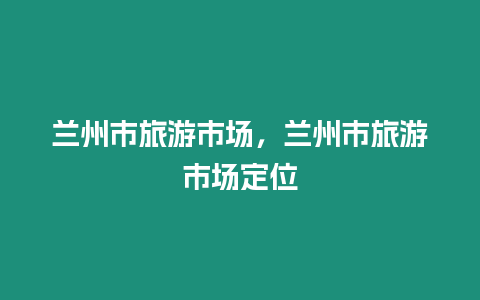 兰州市旅游市场，兰州市旅游市场定位